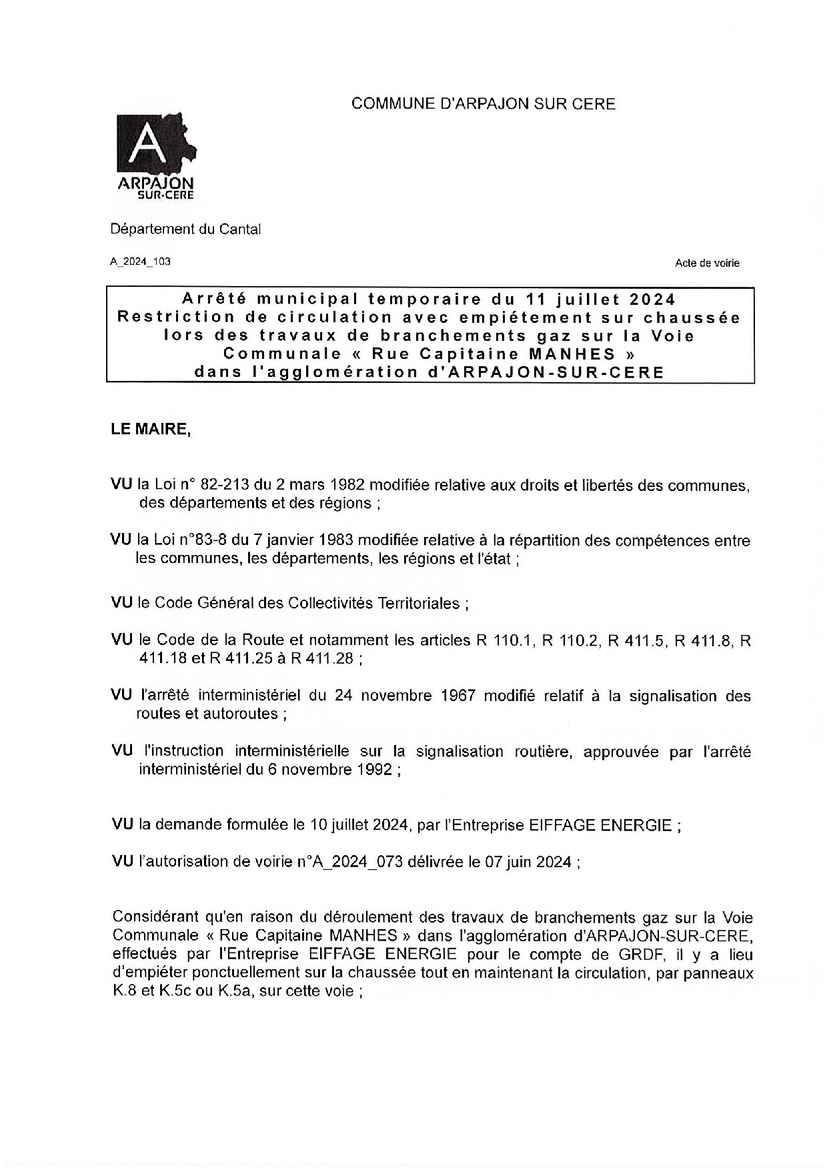 COMMUNE D'ARPAJON SUR CERE

A
ARPAJON
SUR-CERE

Département du Cantal

A_2024_103

Acte de voirie

Arrêté municipal temporaire du 11 juillet 2024
Restriction de circulation avec empiétement sur chaussée lors des travaux de branchements gaz sur la Voie Communale « Rue Capitaine MANHES »
dans l'agglomération d'ARPAJON-SUR-CERE

LE MAIRE,

VU la Loi n° 82-213 du 2 mars 1982 modifiée relative aux droits et libertés des communes, des départements et des régions ;

VU la Loi n°83-8 du 7 janvier 1983 modifiée relative à la répartition des compétences entre les communes, les départements, les régions et l'état ;

VU le Code Général des Collectivités Territoriales ;

VU le Code de la Route et notamment les articles R 110.1, R 110.2, R 411.5, R 411.8, R 411.18 et R 411.25 à R 411.28 ;

VU l'arrêté interministériel du 24 novembre 1967 modifié relatif à la signalisation des routes et autoroutes ;

VU l'instruction interministérielle sur la signalisation routière, approuvée par l'arrêté interministériel du 6 novembre 1992 ;

VU la demande formulée le 10 juillet 2024, par l'Entreprise EIFFAGE ENERGIE ;

VU l'autorisation de voirie n°A_2024_073 délivrée le 07 juin 2024 ;

Considérant qu'en raison du déroulement des travaux de branchements gaz sur la Voie Communale « Rue Capitaine MANHES » dans l'agglomération d'ARPAJON-SUR-CERE, effectués par l'Entreprise EIFFAGE ENERGIE pour le compte de GRDF, il y a lieu d'empiéter ponctuellement sur la chaussée tout en maintenant la circulation, par panneaux K.8 et K.5c ou K.5a, sur cette voie ;